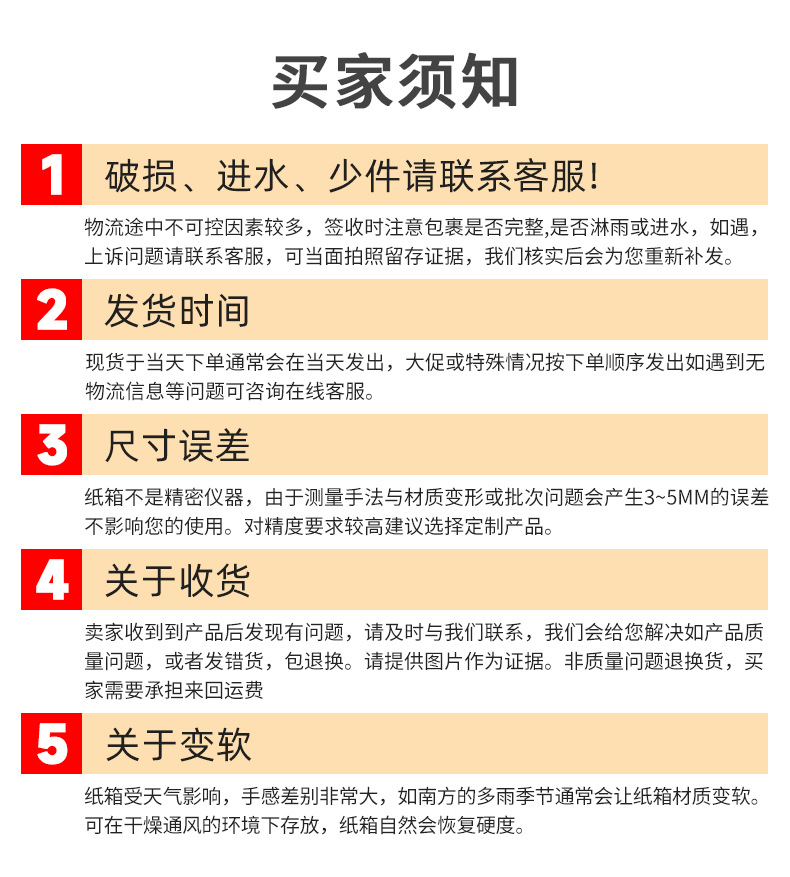 买家须知

1 破损、进水、少件请联系客服!

物流途中不可控因素较多，签收时注意包裹是否完整,是否淋雨或进水，如遇，上诉问题请联系客服，可当面拍照留存证据，我们核实后会为您重新补发。

2 发货时间

现货于当天下单通常会在当天发出，大促或特殊情况按下单顺序发出如遇到无物流信息等问题可咨询在线客服。

3 尺寸误差

纸箱不是精密仪器，由于测量手法与材质变形或批次问题会产生3~5MM的误差不影响您的使用。对精度要求较高建议选择定制产品。

4 关于收货

卖家收到到产品后发现有问题，请及时与我们联系，我们会给您解决如产品质量问题，或者发错货，包退换。请提供图片作为证据。非质量问题退换货，买家需要承担来回运费

5 关于变软

纸箱受天气影响，手感差别非常大，如南方的多雨季节通常会让纸箱材质变软。可在干燥通风的环境下存放，纸箱自然会恢复硬度。